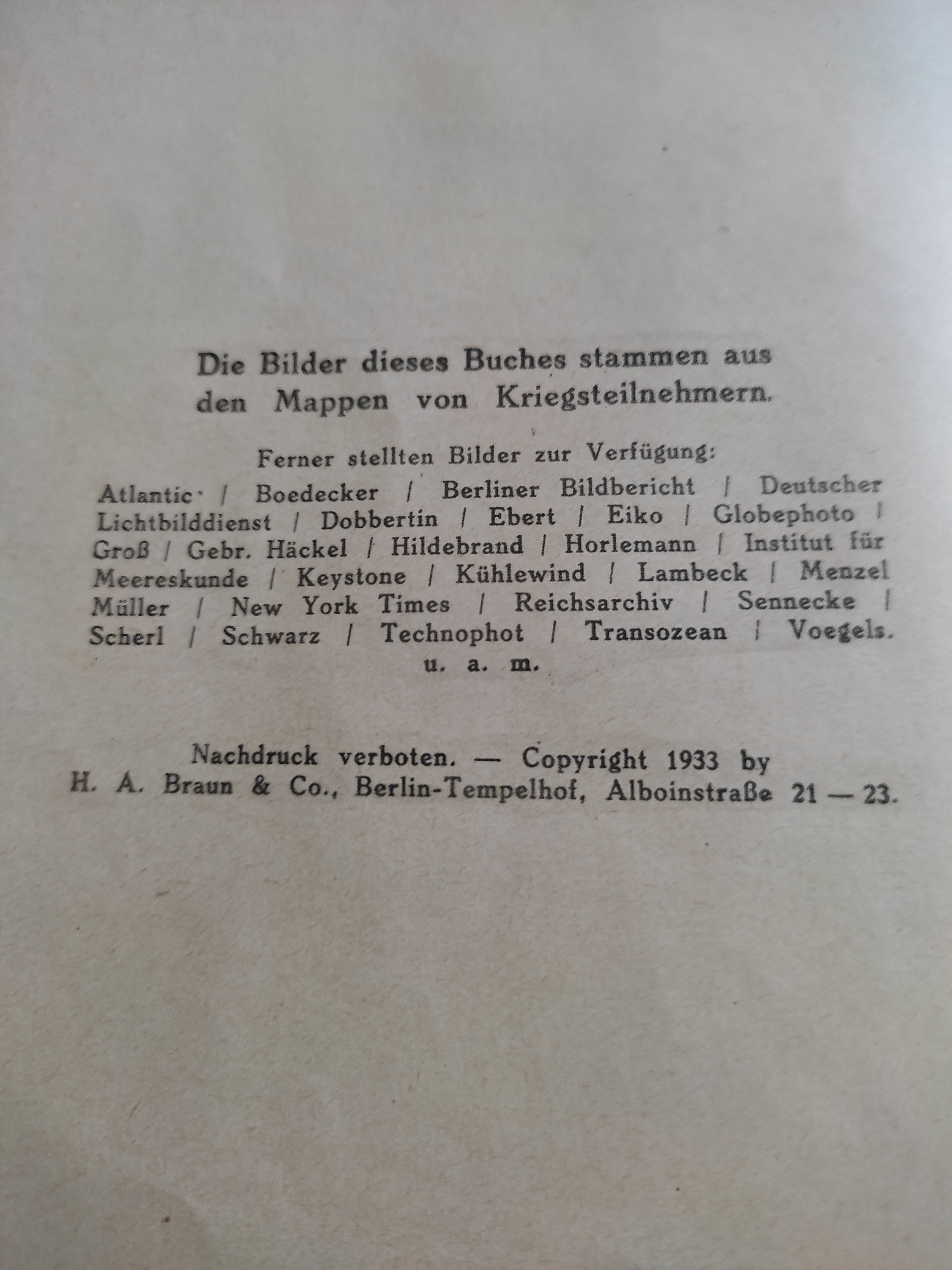 Die Bilder dieses Buches stammen aus den Mappen von Kriegsteilnehmern.

Ferner stellten Bilder zur Verfügung:

Atlantic / Boedecker / Berliner Bildbericht / Deutscher Lichtbilddienst / Dobbertin / Ebert / Eiko / Globephoto / Groß / Gebr. Häckel / Hildebrand / Horlemann / Institut für Meereskunde / Keystone / Kühlewind / Lambeck / Menzel Müller / New York Times / Reichsarchiv / Sennecke / Scherl / Schwarz / Technophot / Transozean / Voegels. u. a. m.

Nachdruck verboten. — Copyright 1933 by H. A. Braun & Co., Berlin-Tempelhof, Alboinstraße 21 — 23.